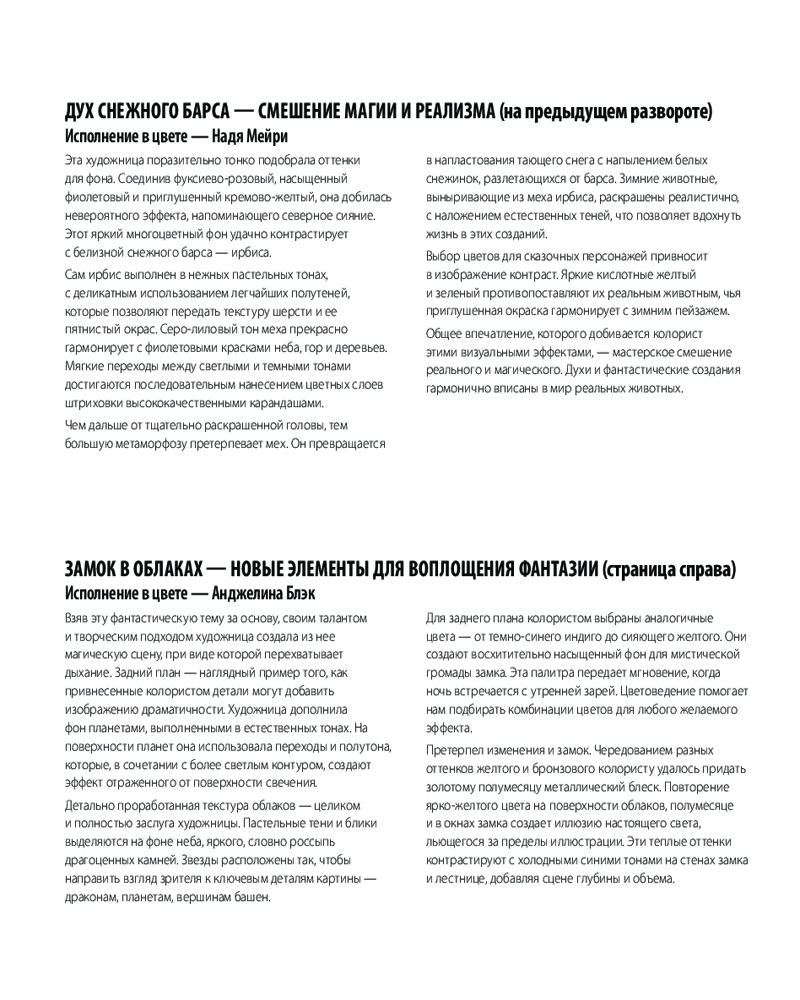 ДУХ СНЕЖНОГО БАРСА — СМЕШЕНИЕ МАГИИ И РЕАЛИЗМА (на предыдущем развороте)
Исполнение в цвете — Надя Мейри

Эта художница поразительно тонко подобрала оттенки для фона. Соединив фуксиево-розовый, насыщенный фиолетовый и приглушенный кремово-желтый, она добилась невероятного эффекта, напоминающего северное сияние. Этот яркий многоцветный фон удачно контрастирует с белизной снежного барса — ирбиса.

Сам ирбис выполнен в нежных пастельных тонах, с деликатным использованием легчайших полутеней, которые позволяют передать текстуру шерсти и ее пятнистый окрас. Серо-лиловый тон меха прекрасно гармонирует с фиолетовыми красками неба, гор и деревьев. Мягкие переходы между светлыми и темными тонами достигаются последовательным нанесением цветных слоев штриховки высококачественными карандашами.

Чем дальше от тщательно раскрашенной головы, тем большую метаморфозу претерпевает мех. Он превращается в напластования тающего снега с напылением белых снежинок, разлетающихся от барса. Зимние животные, выныривающие из меха ирбиса, раскрашены реалистично, с наложением естественных теней, что позволяет вдохнуть жизнь в этих созданий.

Выбор цветов для сказочных персонажей привносит в изображение контраст. Яркие кислотные желтый и зеленый противопоставляют их реальным животным, чья приглушенная окраска гармонирует с зимним пейзажем.

Общее впечатление, которого добивается колорист этими визуальными эффектами, — мастерское смешение реального и магического. Духи и фантастические создания гармонично вписаны в мир реальных животных.

ЗАМОК В ОБЛАКАХ — НОВЫЕ ЭЛЕМЕНТЫ ДЛЯ ВОПЛОЩЕНИЯ ФАНТАЗИИ (страница справа)
Исполнение в цвете — Анджелина Блэк

Взяв эту фантастическую тему за основу, своим талантом и творческим подходом художница создала из нее магическую сцену, при виде которой перехватывает дыхание. Задний план — наглядный пример того, как привнесенные колористом детали могут добавить изображению драматичности. Художница дополнила фон планетами, выполненными в естественных тонах. На поверхности планет она использовала переходы и полутона, которые, в сочетании с более светлым контуром, создают эффект отраженного от поверхности свечения.

Детально проработанная текстура облаков — целиком и полностью заслуга художницы. Пастельные тени и блики выделяются на фоне неба, яркого, словно россыпь драгоценных камней. Звезды расположены так, чтобы направить взгляд зрителя к ключевым деталям картины — драконам, планетам, вершинам башен.

Для заднего плана колористом выбраны аналогичные цвета — от темно-синего индиго до сияющего желтого. Они создают восхитительно насыщенный фон для мистической громады замка. Эта палитра передает мгновение, когда ночь встречается с утренней зарей. Цветоведение помогает нам подбирать комбинации цветов для любого желаемого эффекта.

Претерпел изменения и замок. Чередованием разных оттенков желтого и бронзового колористу удалось придать золотому полумесяцу металлический блеск. Повторение ярко-желтого цвета на поверхности облаков, полумесяце и в окнах замка создает иллюзию настоящего света, льющегося за пределы иллюстрации. Эти теплые оттенки контрастируют с холодными синими тонами на стенах замка и лестнице, добавляя сцене глубины и объема.